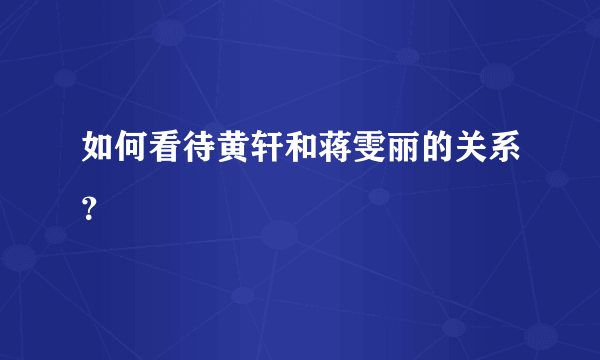 如何看待黄轩和蒋雯丽的关系？